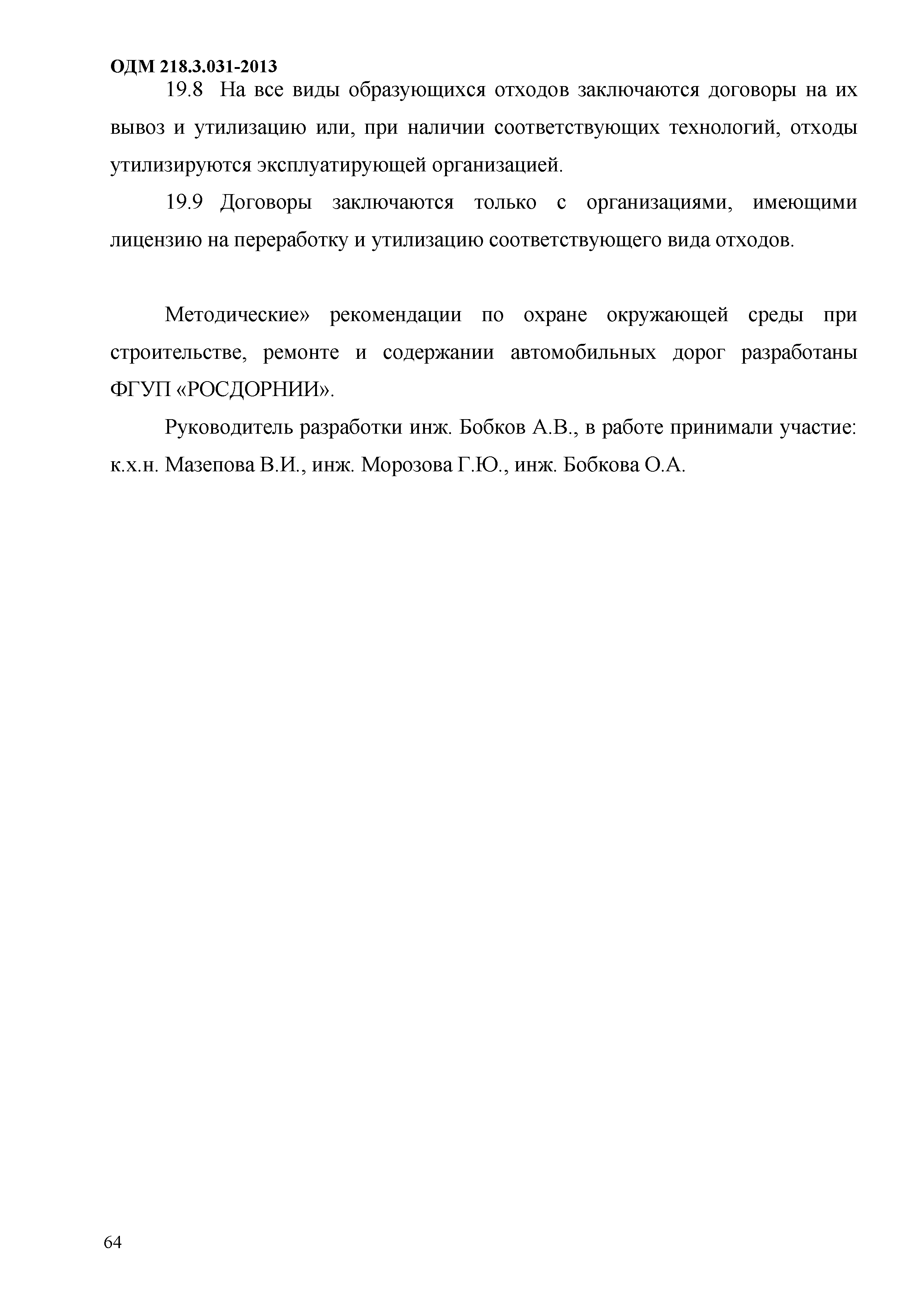 ОДМ 218.3.031-2013

19.8 На все виды образующихся отходов заключаются договоры на их вывоз и утилизацию или, при наличии соответствующих технологий, отходы утилизируются эксплуатирующей организацией.

19.9 Договоры заключаются только с организациями, имеющими лицензию на переработку и утилизацию соответствующего вида отходов.

Методические» рекомендации по охране окружающей среды при строительстве, ремонте и содержании автомобильных дорог разработаны ФГУП «РОСДОРНИИ».

Руководитель разработки инж. Бобков А.В., в работе принимали участие: к.х.н. Мазепова В.И., инж. Морозова Г.Ю., инж. Бобкова О.А.

64